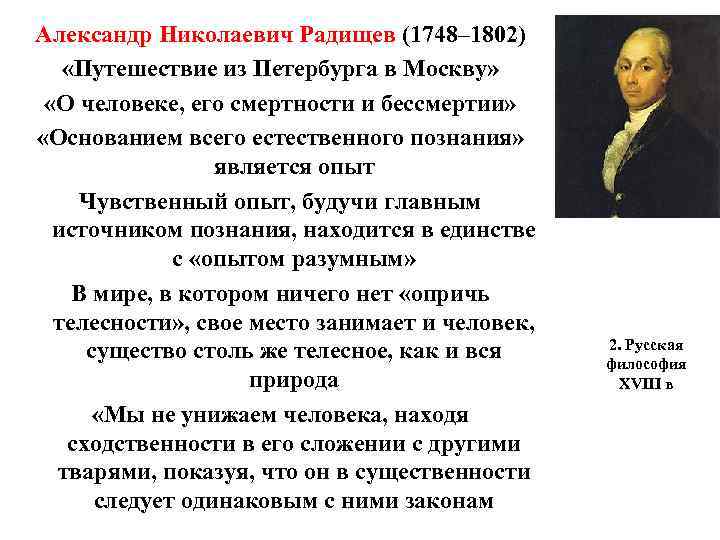 Александр Николаевич Радищев (1748–1802)
«Путешествие из Петербурга в Москву»
«О человеке, его смертности и бессмертии»
«Основанием всего естественного познания» является опыт

Чувственный опыт, будучи главным источником познания, находится в единстве с «опытом разумным»

В мире, в котором ничего нет «опричь телесности», свое место занимает и человек, существо столь же телесное, как и вся природа

«Мы не унижаем человека, находя сходственности в его сложении с другими тварями, показуя, что он в существенности следует одинаковым с ними законам

2. Русская философия XVIII в